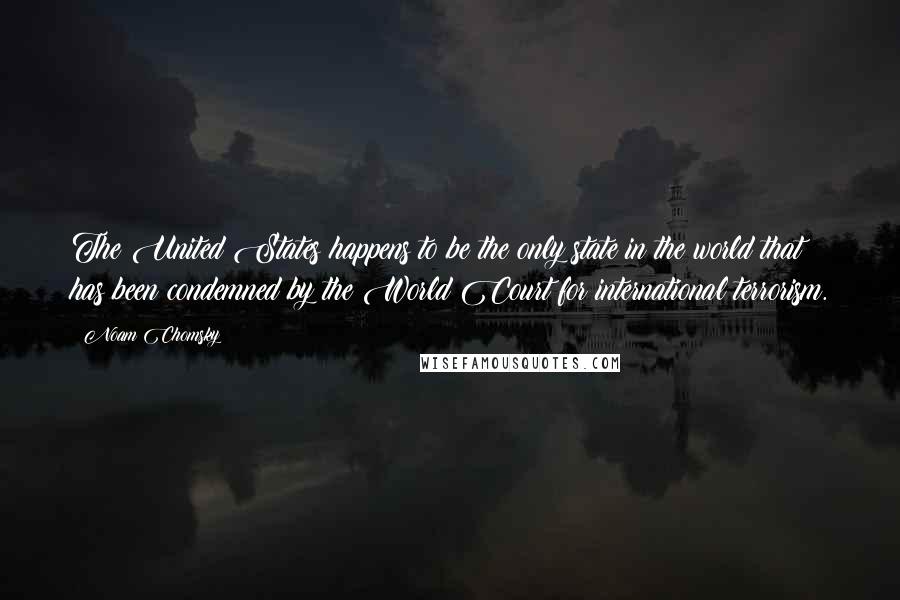 The United States happens to be the only state in the world that has been condemned by the World Court for international terrorism.

Noam Chomsky

WISEFAMOUSQUOTES.COM